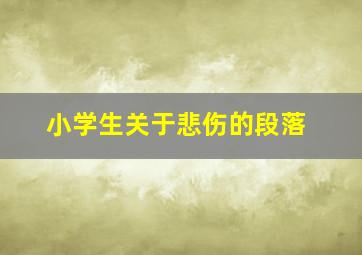 小学生关于悲伤的段落